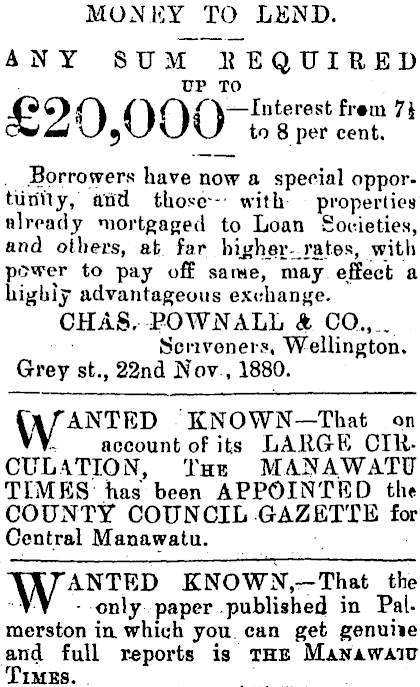 MONEY TO LEND.

ANY SUM REQUIRED UP TO

£20,000—Interest from 7½ to 8 per cent.

Borrowers have now a special opportunity, and those with properties already mortgaged to Loan Societies, and others, at far higher rates, with power to pay off same, may effect a highly advantageous exchange.

CHAS. POWNALL & CO.,
Scriveners, Wellington.
Grey st., 22nd Nov., 1880.

WANTED KNOWN—That on account of its LARGE CIRCULATION, THE MANAWATU TIMES has been APPOINTED the COUNTY COUNCIL GAZETTE for Central Manawatu.

WANTED KNOWN,—That the only paper published in Palmerston in which you can get genuine and full reports is THE MANAWATU TIMES.